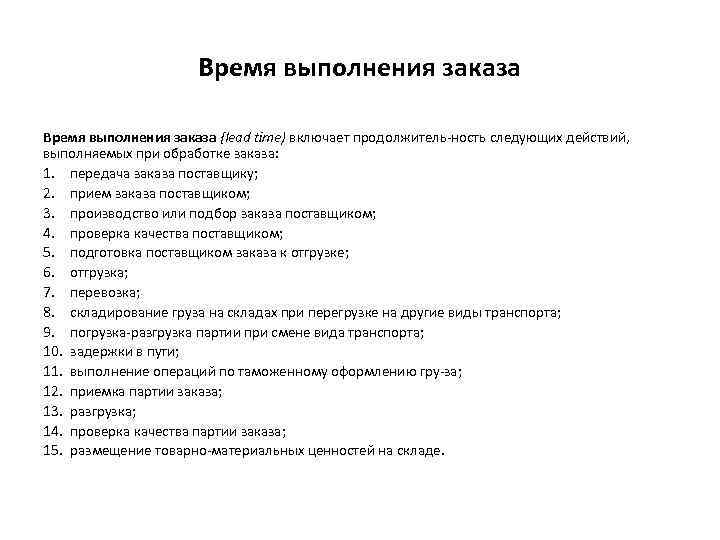 Время выполнения заказа

Время выполнения заказа (lead time) включает продолжитель-ность следующих действий, выполняемых при обработке заказа:

1. передача заказа поставщику;
2. прием заказа поставщиком;
3. производство или подбор заказа поставщиком;
4. проверка качества поставщиком;
5. подготовка поставщиком заказа к отгрузке;
6. отгрузка;
7. перевозка;
8. складирование груза на складах при перегрузке на другие виды транспорта;
9. погрузка-разгрузка партии при смене вида транспорта;
10. задержки в пути;
11. выполнение операций по таможенному оформлению гру-за;
12. приемка партии заказа;
13. разгрузка;
14. проверка качества партии заказа;
15. размещение товарно-материальных ценностей на складе.